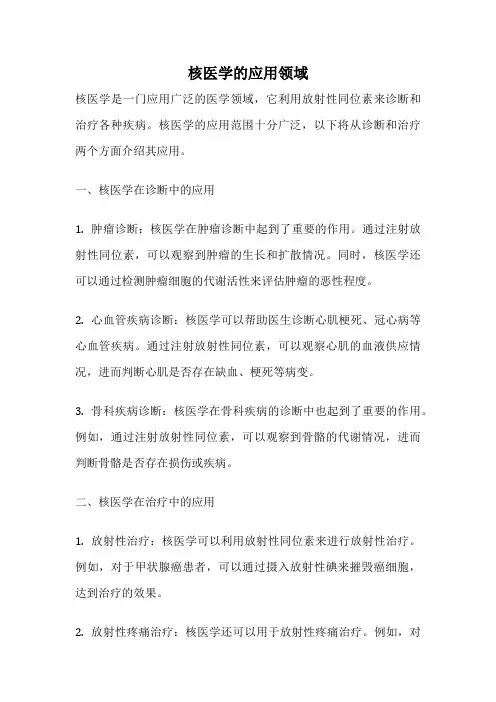 核医学的应用领域

核医学是一门应用广泛的医学领域，它利用放射性同位素来诊断和治疗各种疾病。核医学的应用范围十分广泛，以下将从诊断和治疗两个方面介绍其应用。

一、核医学在诊断中的应用

1. 肿瘤诊断：核医学在肿瘤诊断中起到了重要的作用。通过注射放射性同位素，可以观察到肿瘤的生长和扩散情况。同时，核医学还可以通过检测肿瘤细胞的代谢活性来评估肿瘤的恶性程度。

2. 心血管疾病诊断：核医学可以帮助医生诊断心肌梗死、冠心病等心血管疾病。通过注射放射性同位素，可以观察心肌的血液供应情况，进而判断心肌是否存在缺血、梗死等病变。

3. 骨科疾病诊断：核医学在骨科疾病的诊断中也起到了重要的作用。例如，通过注射放射性同位素，可以观察到骨骼的代谢情况，进而判断骨骼是否存在损伤或疾病。

二、核医学在治疗中的应用

1. 放射性治疗：核医学可以利用放射性同位素来进行放射性治疗。例如，对于甲状腺癌患者，可以通过摄入放射性碘来摧毁癌细胞，达到治疗的效果。

2. 放射性疼痛治疗：核医学还可以用于放射性疼痛治疗。例如，对